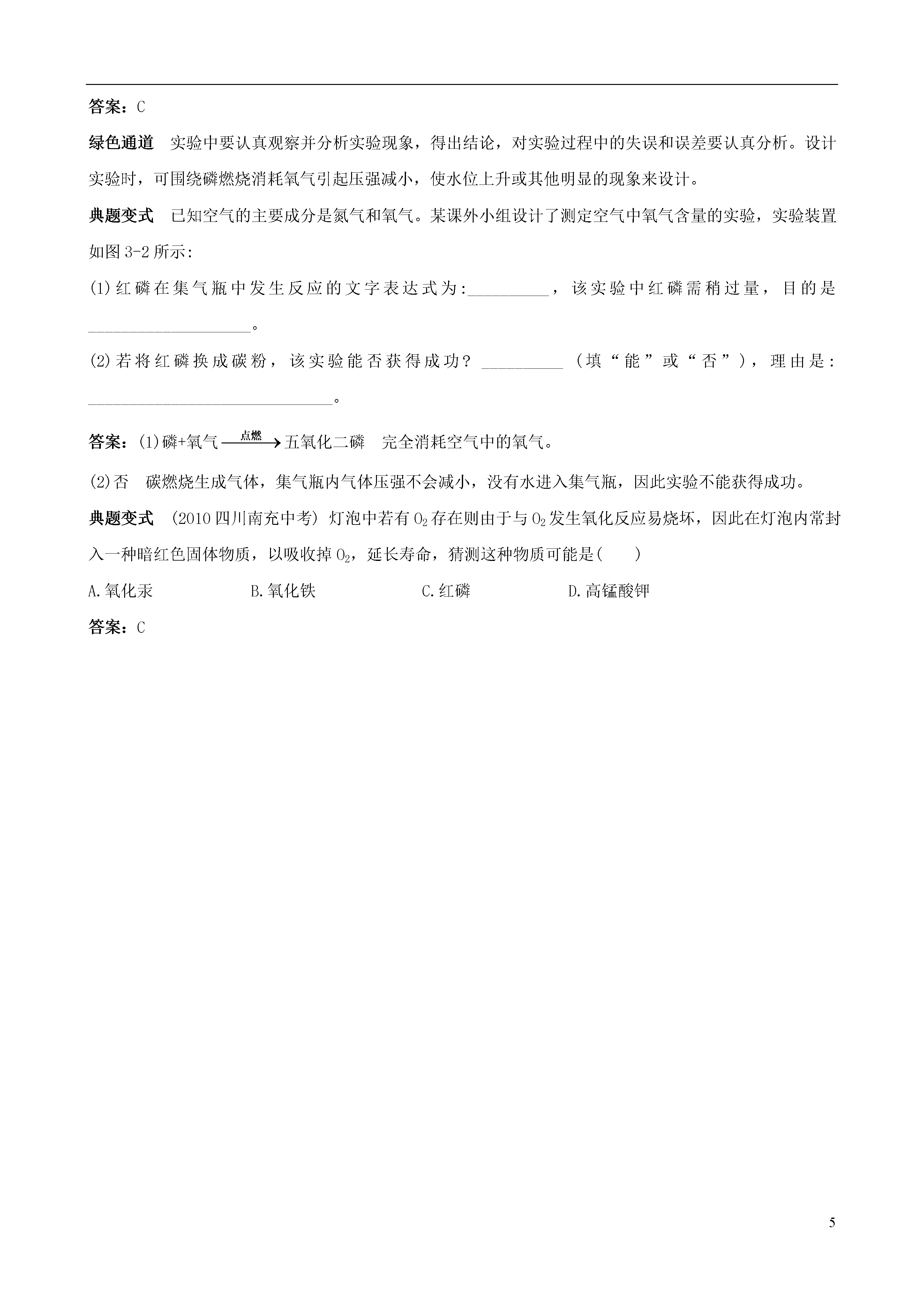 答案：C

绿色通道　实验中要认真观察并分析实验现象，得出结论，对实验过程中的失误和误差要认真分析。设计实验时，可围绕磷燃烧消耗氧气引起压强减小，使水位上升或其他明显的现象来设计。

典题变式　已知空气的主要成分是氮气和氧气。某课外小组设计了测定空气中氧气含量的实验，实验装置如图 3-2 所示:

(1)红磷在集气瓶中发生反应的文字表达式为:__________，该实验中红磷需稍过量，目的是____________________。

(2)若将红磷换成碳粉，该实验能否获得成功？__________（填“能”或“否”），理由是：______________________________。

答案：(1)磷+氧气$\xrightarrow{点燃}$五氧化二磷　完全消耗空气中的氧气。

(2)否　碳燃烧生成气体，集气瓶内气体压强不会减小，没有水进入集气瓶，因此实验不能获得成功。

典题变式　(2010 四川南充中考) 灯泡中若有 $O_2$ 存在则由于与 $O_2$ 发生氧化反应易烧坏，因此在灯泡内常封入一种暗红色固体物质，以吸收掉 $O_2$，延长寿命，猜测这种物质可能是(　　)

A.氧化汞　　B.氧化铁　　C.红磷　　D.高锰酸钾

答案：C

5